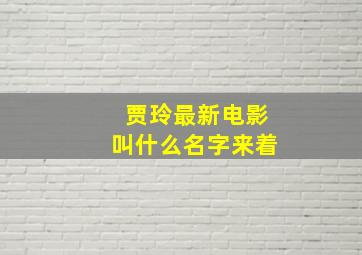 贾玲最新电影
叫什么名字来着